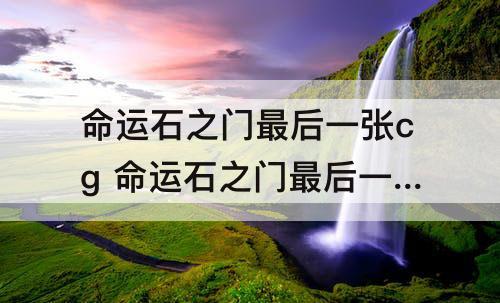 命运石之门最后一张cg 命运石之门最后一...